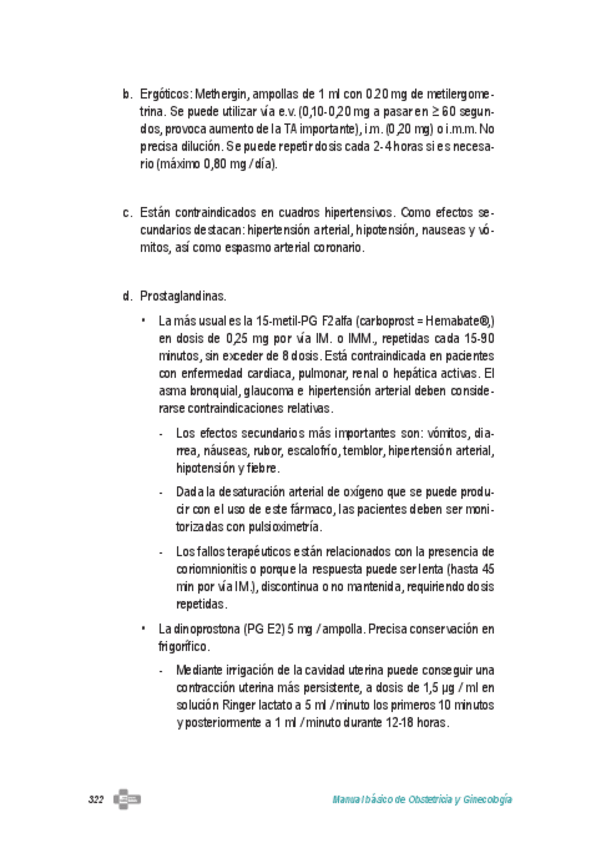 b. Ergóticos: Methergin, ampollas de 1 ml con 0,20 mg de metilergometrina. Se puede utilizar vía e.v. (0,10-0,20 mg a pasar en ≥ 60 segundos, provoca aumento de la TA importante), i.m. (0,20 mg) o i.m.m. No precisa dilución. Se puede repetir dosis cada 2-4 horas si es necesario (máximo 0,80 mg / día).

c. Están contraindicados en cuadros hipertensivos. Como efectos secundarios destacan: hipertensión arterial, hipotensión, nauseas y vómitos, así como espasmo arterial coronario.

d. Prostaglandinas.

• La más usual es la 15-metil-PG F2 alfa (carboprost = Hemabate®,) en dosis de 0,25 mg por vía IM. o IMM., repetidas cada 15-90 minutos, sin exceder de 8 dosis. Está contraindicada en pacientes con enfermedad cardiaca, pulmonar, renal o hepática activas. El asma bronquial, glaucoma e hipertensión arterial deben considerarse contraindicaciones relativas.

- Los efectos secundarios más importantes son: vómitos, diarrea, náuseas, rubor, escalofrío, temblor, hipertensión arterial, hipotensión y fiebre.

- Dada la desaturación arterial de oxígeno que se puede producir con el uso de este fármaco, las pacientes deben ser monitorizadas con pulsioximetría.

- Los fallos terapéuticos están relacionados con la presencia de coriomnionitis o porque la respuesta puede ser lenta (hasta 45 min por vía IM.), discontinua o no mantenida, requiriendo dosis repetidas.

• La dinoprostona (PG E2) 5 mg / ampolla. Precisa conservación en frigorífico.

- Mediante irrigación de la cavidad uterina puede conseguir una contracción uterina más persistente, a dosis de 1,5 µg / ml en solución Ringer lactato a 5 ml / minuto los primeros 10 minutos y posteriormente a 1 ml / minuto durante 12-18 horas.

322

Manual básico de Obstetricia y Ginecología